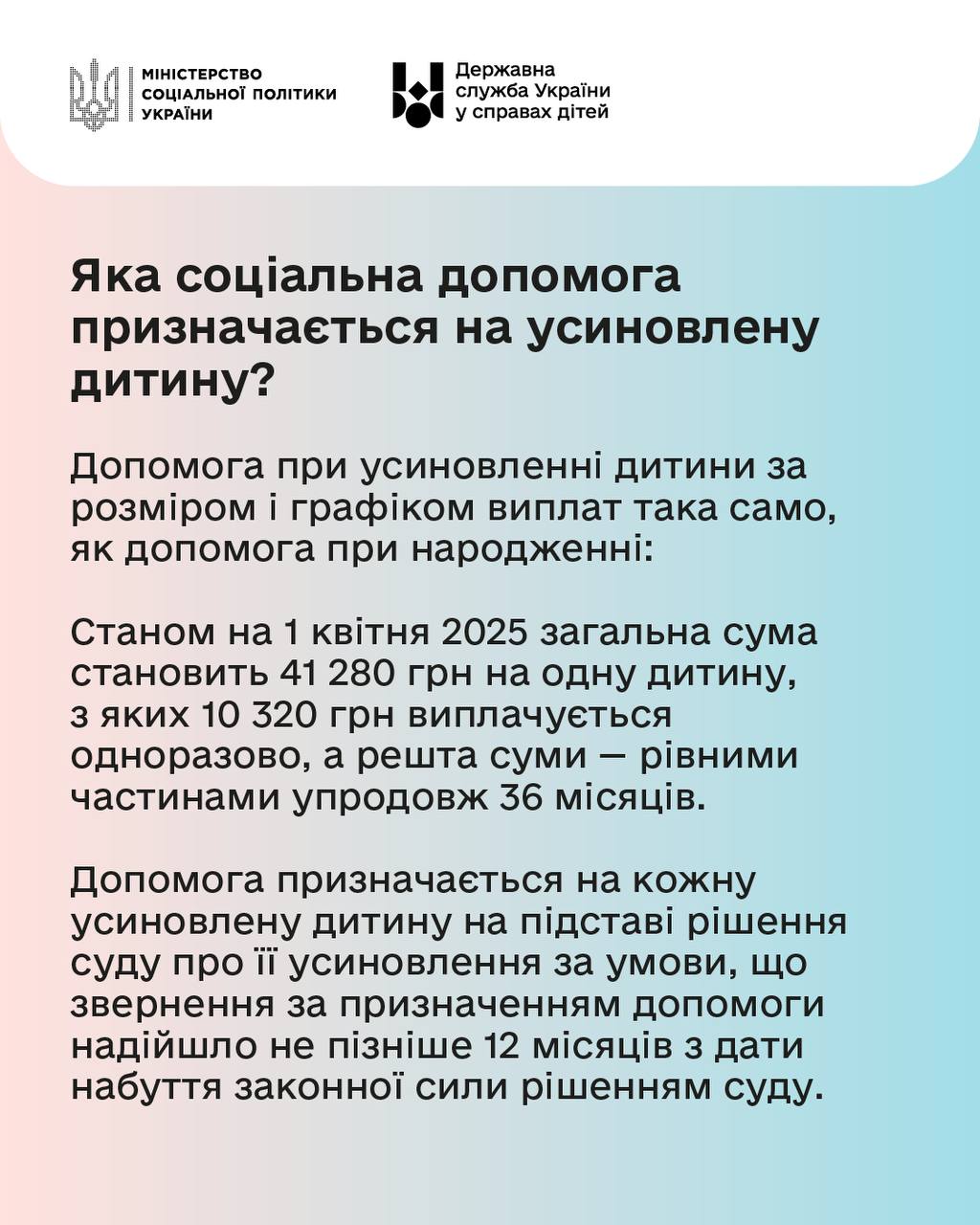 МІНІСТЕРСТВО СОЦІАЛЬНОЇ ПОЛІТИКИ УКРАЇНИ

Державна служба України у справах дітей

Яка соціальна допомога призначається на усиновлену дитину?

Допомога при усиновленні дитини за розміром і графіком виплат така само, як допомога при народженні:

Станом на 1 квітня 2025 загальна сума становить 41 280 грн на одну дитину, з яких 10 320 грн виплачується одноразово, а решта суми — рівними частинами упродовж 36 місяців.

Допомога призначається на кожну усиновлену дитину на підставі рішення суду про її усиновлення за умови, що звернення за призначенням допомоги надійшло не пізніше 12 місяців з дати набуття законної сили рішенням суду.